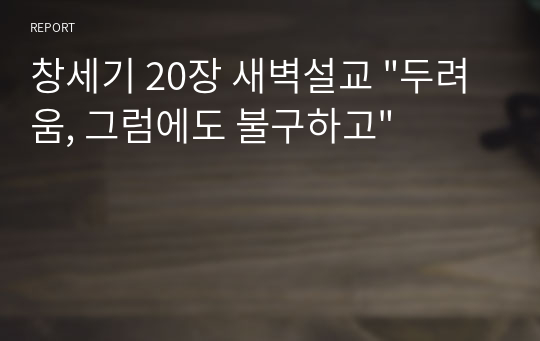 REPORT

창세기 20장 새벽설교 "두려움, 그럼에도 불구하고"